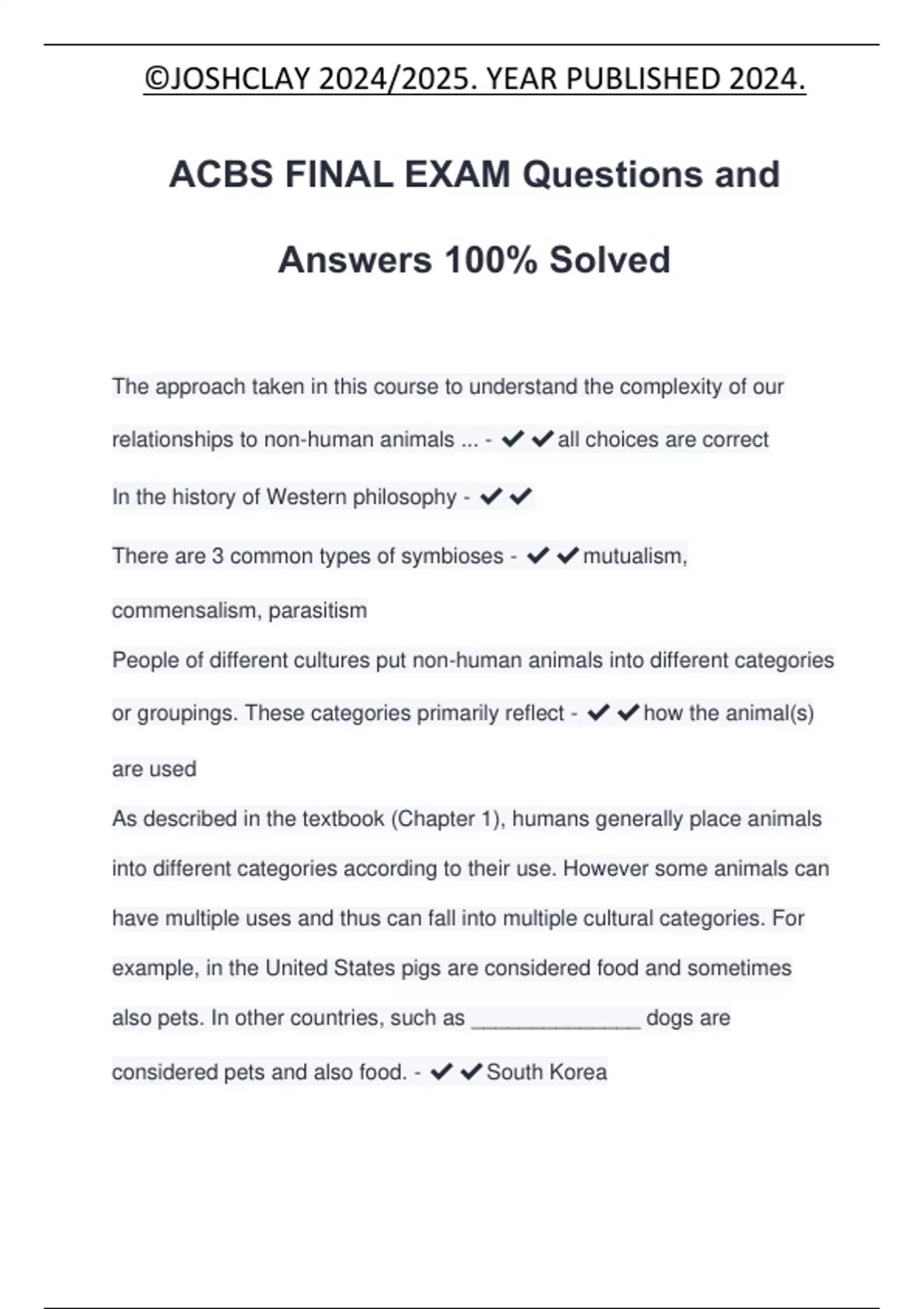 ©JOSHCLAY 2024/2025. YEAR PUBLISHED 2024.

ACBS FINAL EXAM Questions and Answers 100% Solved

The approach taken in this course to understand the complexity of our relationships to non-human animals ... - ✔✔all choices are correct

In the history of Western philosophy - ✔✔

There are 3 common types of symbioses - ✔✔mutualism, commensalism, parasitism

People of different cultures put non-human animals into different categories or groupings. These categories primarily reflect - ✔✔how the animal(s) are used

As described in the textbook (Chapter 1), humans generally place animals into different categories according to their use. However some animals can have multiple uses and thus can fall into multiple cultural categories. For example, in the United States pigs are considered food and sometimes also pets. In other countries, such as ______________ dogs are considered pets and also food. - ✔✔South Korea